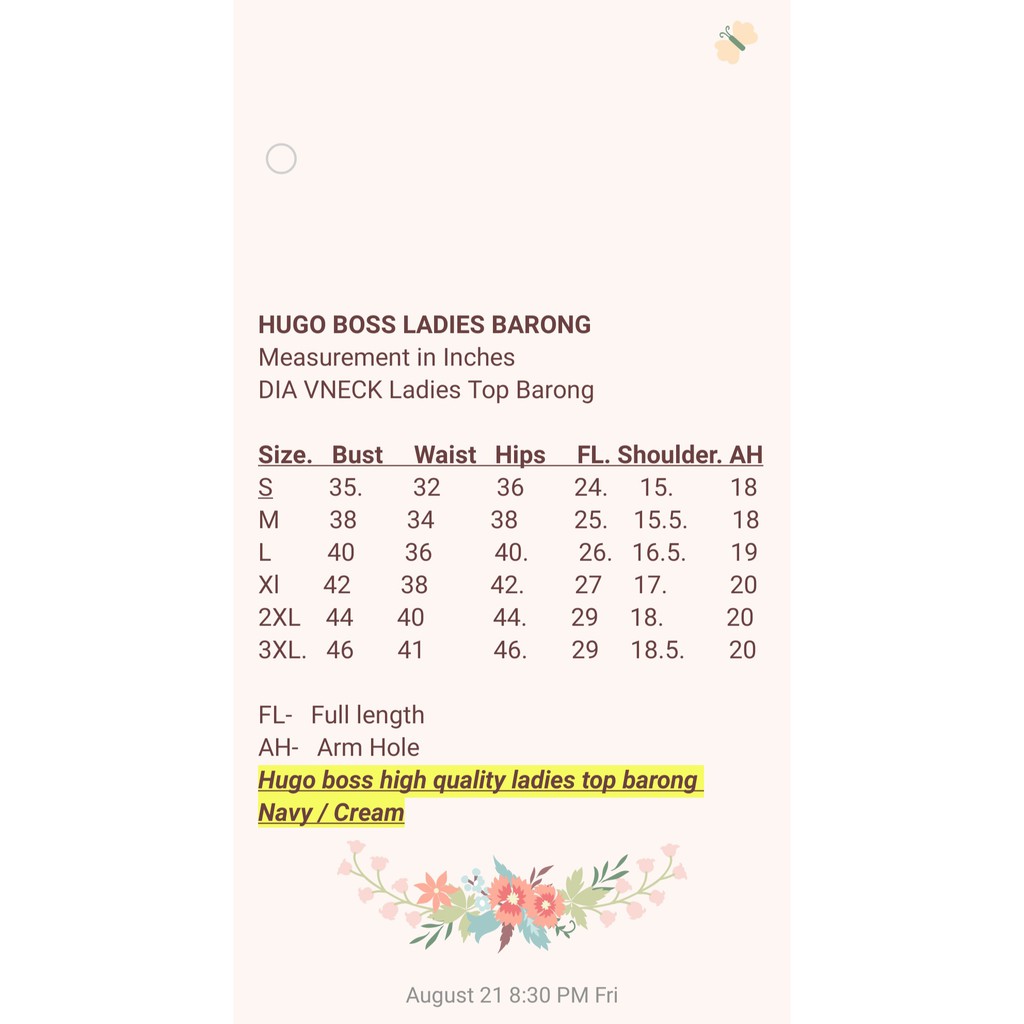 HUGO BOSS LADIES BARONG
Measurement in Inches
DIA VNECK Ladies Top Barong

| Size. | Bust | Waist | Hips | FL. | Shoulder. | AH |
|---|---|---|---|---|---|---|
| S | 35. | 32 | 36 | 24. | 15. | 18 |
| M | 38 | 34 | 38 | 25. | 15.5. | 18 |
| L | 40 | 36 | 40. | 26. | 16.5. | 19 |
| Xl | 42 | 38 | 42. | 27 | 17. | 20 |
| 2XL | 44 | 40 | 44. | 29 | 18. | 20 |
| 3XL. | 46 | 41 | 46. | 29 | 18.5. | 20 |

FL- Full length
AH- Arm Hole
Hugo boss high quality ladies top barong
Navy / Cream

August 21 8:30 PM Fri